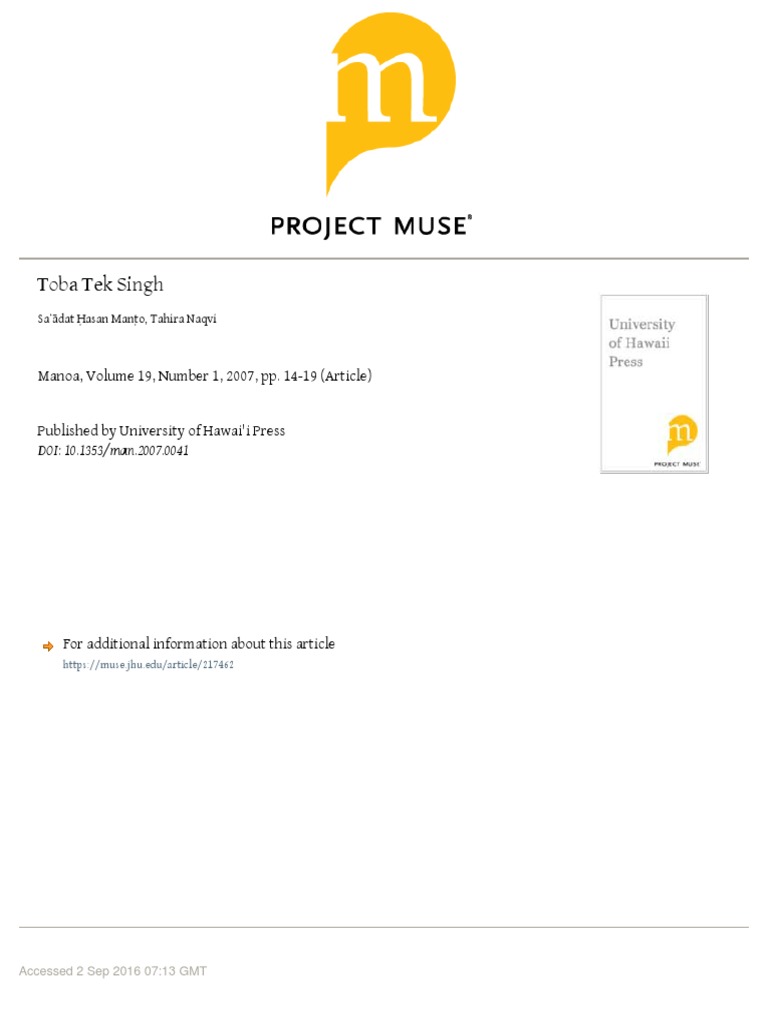 m

PROJECT MUSE®

Toba Tek Singh

Sa'ādat Ḥasan Manṭo, Tahira Naqvi

Manoa, Volume 19, Number 1, 2007, pp. 14-19 (Article)

Published by University of Hawai'i Press
DOI: 10.1353/man.2007.0041

University of Hawaii Press

m

PROJECT MUSE

For additional information about this article
https://muse.jhu.edu/article/217462

Accessed 2 Sep 2016 07:13 GMT